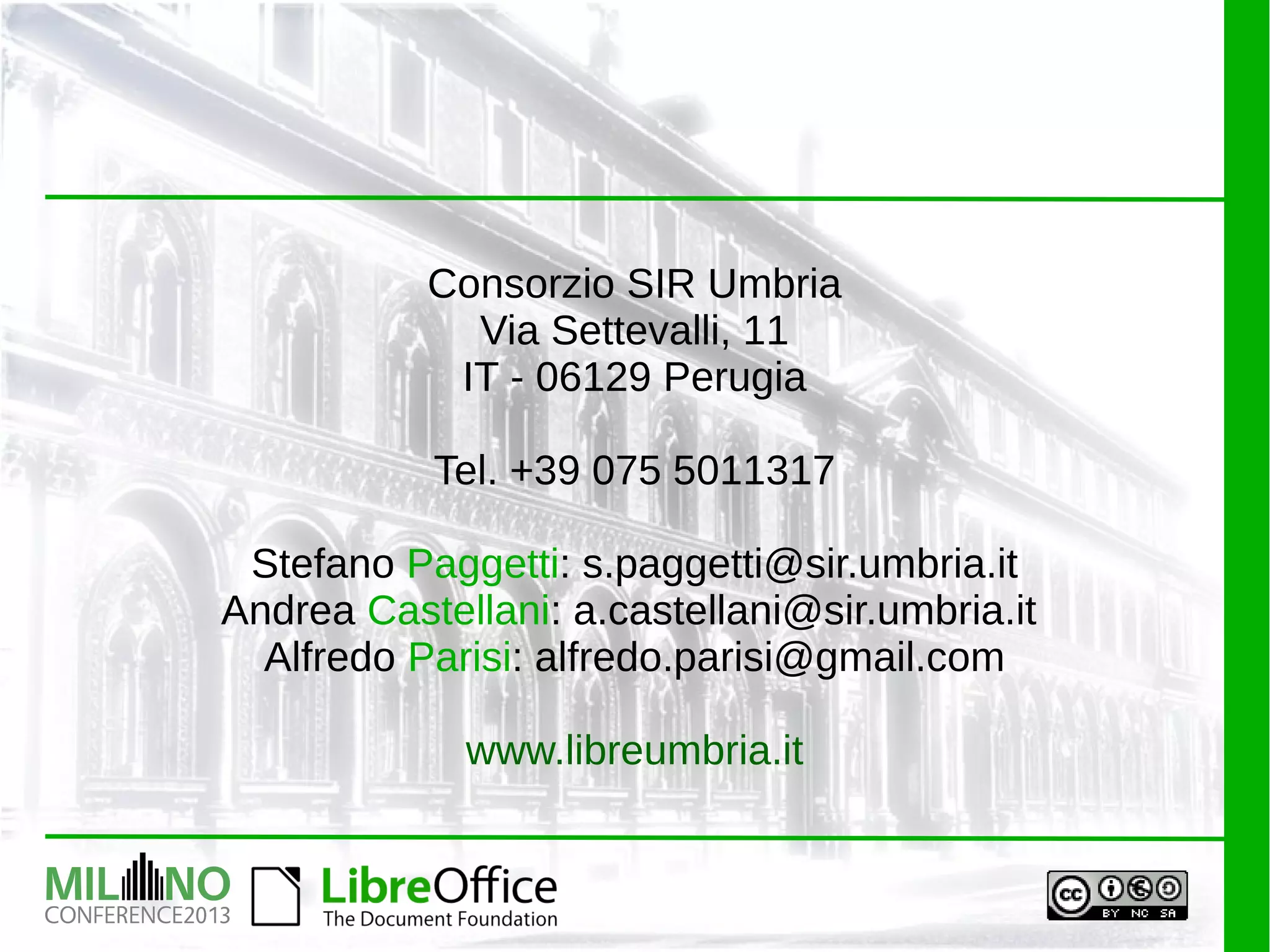 Consorzio SIR Umbria
Via Settevalli, 11
IT - 06129 Perugia

Tel. +39 075 5011317

Stefano Paggetti: s.paggetti@sir.umbria.it
Andrea Castellani: a.castellani@sir.umbria.it
Alfredo Parisi: alfredo.parisi@gmail.com

www.libreumbria.it

MILANO CONFERENCE2013

LibreOffice The Document Foundation

cc BY NC SA